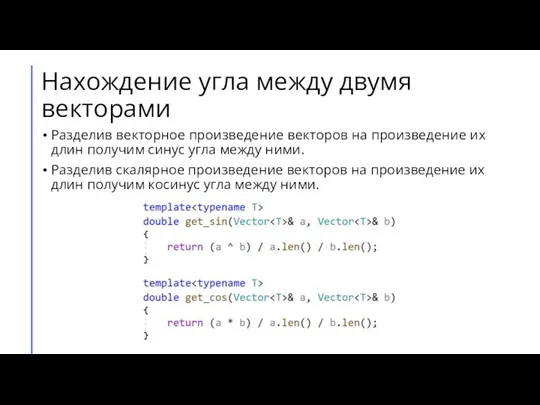 Нахождение угла между двумя векторами

• Разделив векторное произведение векторов на произведение их длин получим синус угла между ними.

• Разделив скалярное произведение векторов на произведение их длин получим косинус угла между ними.

template<typename T>
double get_sin(Vector<T>& a, Vector<T>& b)
{
    return (a ^ b) / a.len() / b.len();
}

template<typename T>
double get_cos(Vector<T>& a, Vector<T>& b)
{
    return (a * b) / a.len() / b.len();
}